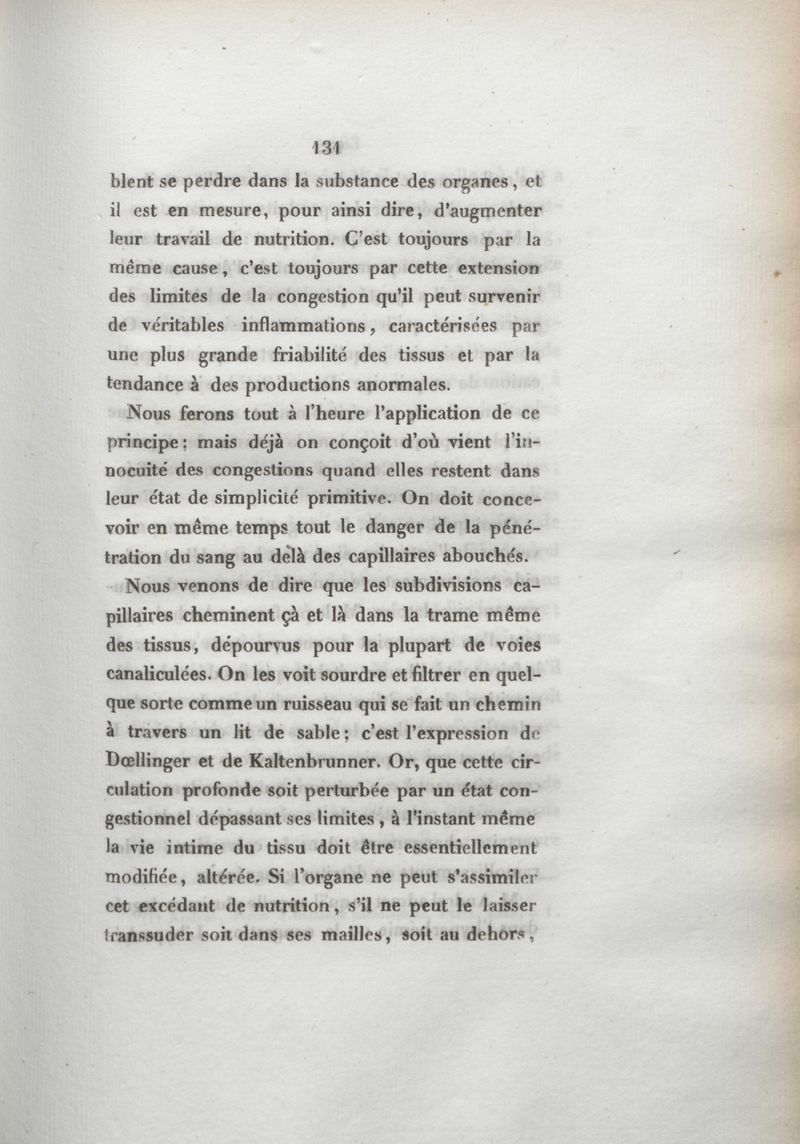 131

blent se perdre dans la substance des organes, et il est en mesure, pour ainsi dire, d'augmenter leur travail de nutrition. C'est toujours par la même cause, c'est toujours par cette extension des limites de la congestion qu'il peut survenir de véritables inflammations, caractérisées par une plus grande friabilité des tissus et par la tendance à des productions anormales.

Nous ferons tout à l'heure l'application de ce principe; mais déjà on conçoit d'où vient l'innocuité des congestions quand elles restent dans leur état de simplicité primitive. On doit concevoir en même temps tout le danger de la pénétration du sang au delà des capillaires abouchés.

Nous venons de dire que les subdivisions capillaires cheminent çà et là dans la trame même des tissus, dépourvus pour la plupart de voies canaliculées. On les voit sourdre et filtrer en quelque sorte comme un ruisseau qui se fait un chemin à travers un lit de sable; c'est l'expression de Dœllinger et de Kaltenbrunner. Or, que cette circulation profonde soit perturbée par un état congestionnel dépassant ses limites, à l'instant même la vie intime du tissu doit être essentiellement modifiée, altérée. Si l'organe ne peut s'assimiler cet excédant de nutrition, s'il ne peut le laisser transsuder soit dans ses mailles, soit au dehors,